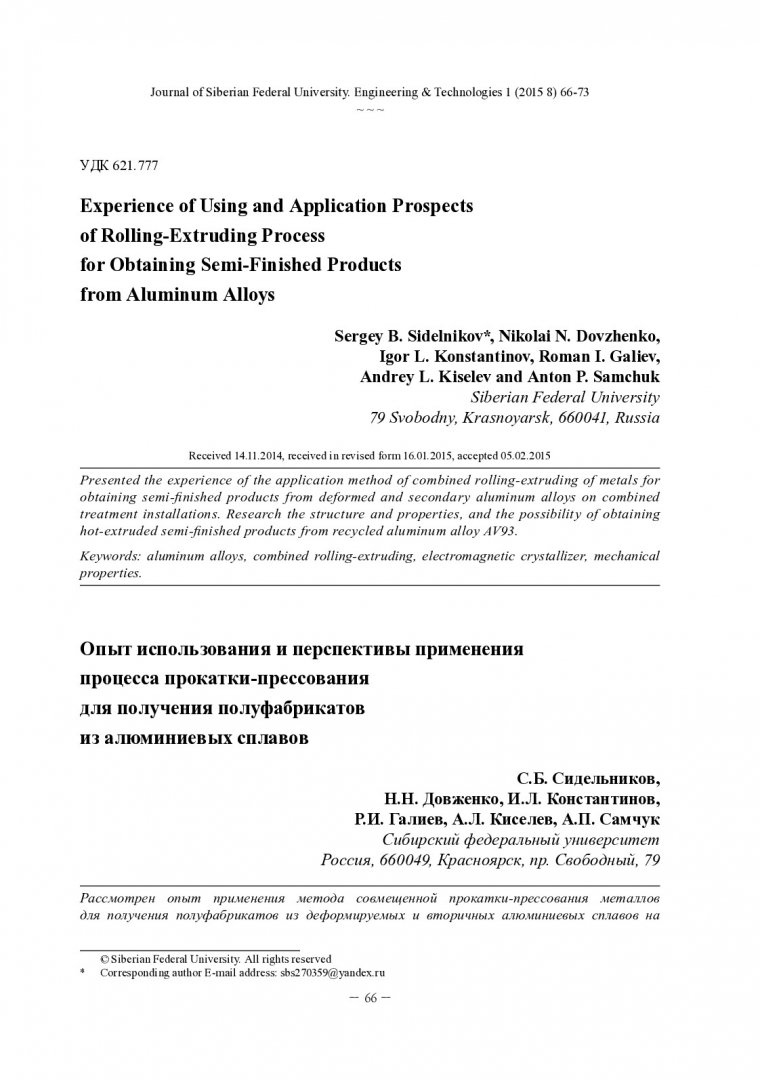 Journal of Siberian Federal University. Engineering & Technologies 1 (2015 8) 66-73
~ ~ ~

УДК 621.777

Experience of Using and Application Prospects of Rolling-Extruding Process for Obtaining Semi-Finished Products from Aluminum Alloys

Sergey B. Sidelnikov*, Nikolai N. Dovzhenko, Igor L. Konstantinov, Roman I. Galiev, Andrey L. Kiselev and Anton P. Samchuk
Siberian Federal University
79 Svobodny, Krasnoyarsk, 660041, Russia

Received 14.11.2014, received in revised form 16.01.2015, accepted 05.02.2015

Presented the experience of the application method of combined rolling-extruding of metals for obtaining semi-finished products from deformed and secondary aluminum alloys on combined treatment installations. Research the structure and properties, and the possibility of obtaining hot-extruded semi-finished products from recycled aluminum alloy AV93.

Keywords: aluminum alloys, combined rolling-extruding, electromagnetic crystallizer, mechanical properties.

Опыт использования и перспективы применения процесса прокатки-прессования для получения полуфабрикатов из алюминиевых сплавов

С.Б. Сидельников, Н.Н. Довженко, И.Л. Константинов, Р.И. Галиев, А.Л. Киселев, А.П. Самчук
Сибирский федеральный университет
Россия, 660049, Красноярск, пр. Свободный, 79

Рассмотрен опыт применения метода совмещенной прокатки-прессования металлов для получения полуфабрикатов из деформируемых и вторичных алюминиевых сплавов на

© Siberian Federal University. All rights reserved
* Corresponding author E-mail address: sbs270359@yandex.ru

– 66 –